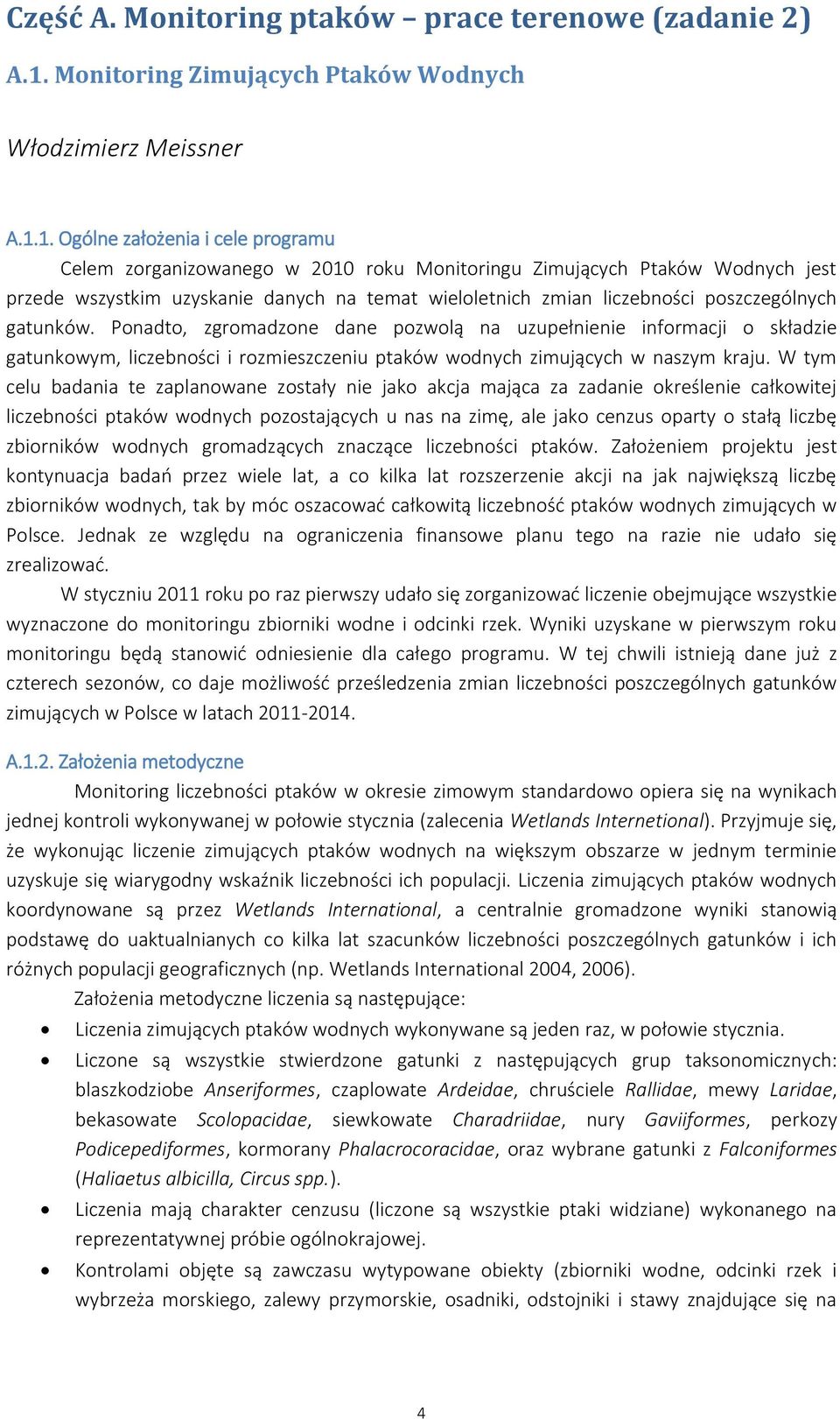 Część A. Monitoring ptaków – prace terenowe (zadanie 2)

A.1. Monitoring Zimujących Ptaków Wodnych

Włodzimierz Meissner

A.1.1. Ogólne założenia i cele programu

Celem zorganizowanego w 2010 roku Monitoringu Zimujących Ptaków Wodnych jest przede wszystkim uzyskanie danych na temat wieloletnich zmian liczebności poszczególnych gatunków. Ponadto, zgromadzone dane pozwolą na uzupełnienie informacji o składzie gatunkowym, liczebności i rozmieszczeniu ptaków wodnych zimujących w naszym kraju. W tym celu badania te zaplanowane zostały nie jako akcja mająca za zadanie określenie całkowitej liczebności ptaków wodnych pozostających u nas na zimę, ale jako cenzus oparty o stałą liczbę zbiorników wodnych gromadzących znaczące liczebności ptaków. Założeniem projektu jest kontynuacja badań przez wiele lat, a co kilka lat rozszerzenie akcji na jak największą liczbę zbiorników wodnych, tak by móc oszacować całkowitą liczebność ptaków wodnych zimujących w Polsce. Jednak ze względu na ograniczenia finansowe planu tego na razie nie udało się zrealizować.

W styczniu 2011 roku po raz pierwszy udało się zorganizować liczenie obejmujące wszystkie wyznaczone do monitoringu zbiorniki wodne i odcinki rzek. Wyniki uzyskane w pierwszym roku monitoringu będą stanowić odniesienie dla całego programu. W tej chwili istnieją dane już z czterech sezonów, co daje możliwość prześledzenia zmian liczebności poszczególnych gatunków zimujących w Polsce w latach 2011-2014.

A.1.2. Założenia metodyczne

Monitoring liczebności ptaków w okresie zimowym standardowo opiera się na wynikach jednej kontroli wykonywanej w połowie stycznia (zalecenia Wetlands Internetional). Przyjmuje się, że wykonując liczenie zimujących ptaków wodnych na większym obszarze w jednym terminie uzyskuje się wiarygodny wskaźnik liczebności ich populacji. Liczenia zimujących ptaków wodnych koordynowane są przez Wetlands International, a centralnie gromadzone wyniki stanowią podstawę do uaktualnianych co kilka lat szacunków liczebności poszczególnych gatunków i ich różnych populacji geograficznych (np. Wetlands International 2004, 2006).

Założenia metodyczne liczenia są następujące:

• Liczenia zimujących ptaków wodnych wykonywane są jeden raz, w połowie stycznia.
• Liczone są wszystkie stwierdzone gatunki z następujących grup taksonomicznych: blaszkodziobe Anseriformes, czaplowate Ardeidae, chruściele Rallidae, mewy Laridae, bekasowate Scolopacidae, siewkowate Charadriidae, nury Gaviiformes, perkozy Podicepediformes, kormorany Phalacrocoracidae, oraz wybrane gatunki z Falconiformes (Haliaetus albicilla, Circus spp.).
• Liczenia mają charakter cenzusu (liczone są wszystkie ptaki widziane) wykonanego na reprezentatywnej próbie ogólnokrajowej.
• Kontrolami objęte są zawczasu wytypowane obiekty (zbiorniki wodne, odcinki rzek i wybrzeża morskiego, zalewy przymorskie, osadniki, odstojniki i stawy znajdujące się na

4